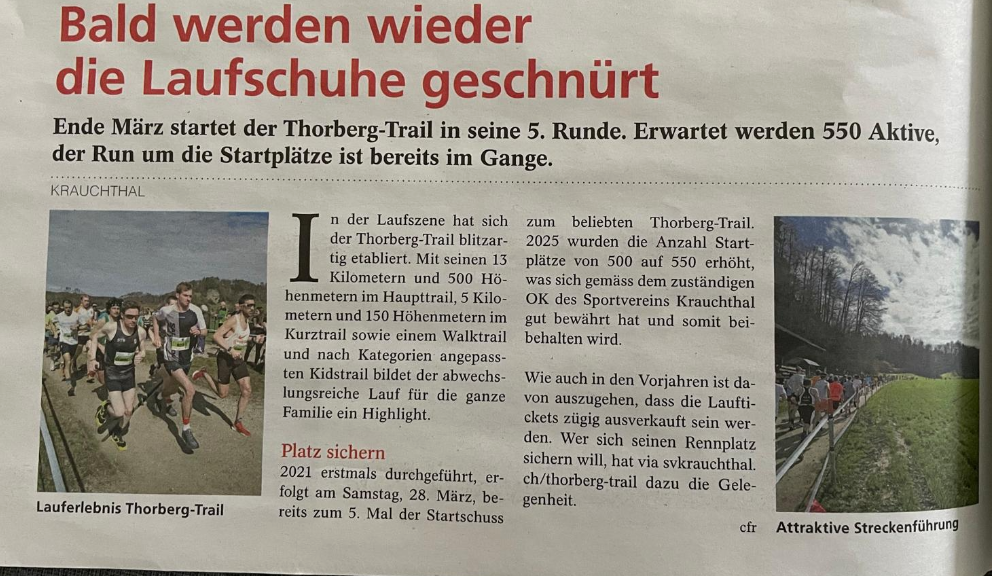 Bald werden wieder die Laufschuhe geschnürt

Ende März startet der Thorberg-Trail in seine 5. Runde. Erwartet werden 550 Aktive, der Run um die Startplätze ist bereits im Gange.

KRAUCHTHAL

Lauferlebnis Thorberg-Trail

In der Laufszene hat sich der Thorberg-Trail blitzartig etabliert. Mit seinen 13 Kilometern und 500 Höhenmetern im Haupttrail, 5 Kilometern und 150 Höhenmetern im Kurztrail sowie einem Walktrail und nach Kategorien angepassten Kidstrail bildet der abwechslungsreiche Lauf für die ganze Familie ein Highlight.

Platz sichern
2021 erstmals durchgeführt, erfolgt am Samstag, 28. März, bereits zum 5. Mal der Startschuss zum beliebten Thorberg-Trail. 2025 wurden die Anzahl Startplätze von 500 auf 550 erhöht, was sich gemäss dem zuständigen OK des Sportvereins Krauchthal gut bewährt hat und somit beibehalten wird.

Wie auch in den Vorjahren ist davon auszugehen, dass die Lauftickets zügig ausverkauft sein werden. Wer sich seinen Rennplatz sichern will, hat via svkrauchthal.ch/thorberg-trail dazu die Gelegenheit.

cfr

Attraktive Streckenführung